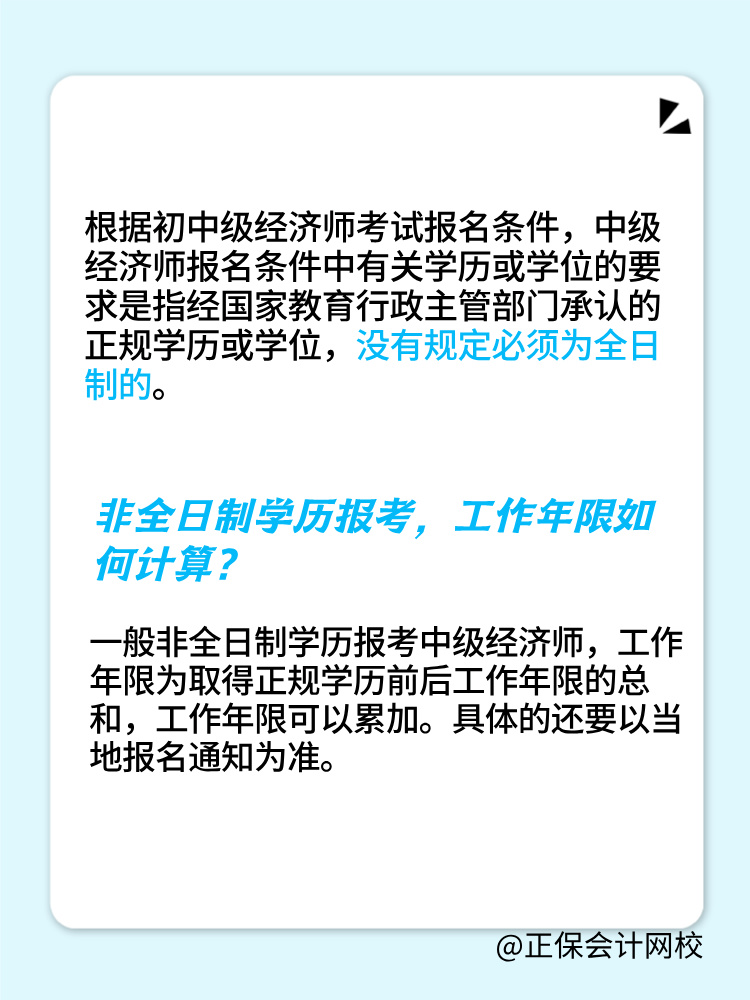 根据初中级经济师考试报名条件，中级经济师报名条件中有关学历或学位的要求是指经国家教育行政主管部门承认的正规学历或学位，没有规定必须为全日制的。

非全日制学历报考，工作年限如何计算？

一般非全日制学历报考中级经济师，工作年限为取得正规学历前后工作年限的总和，工作年限可以累加。具体的还要以当地报名通知为准。

@正保会计网校